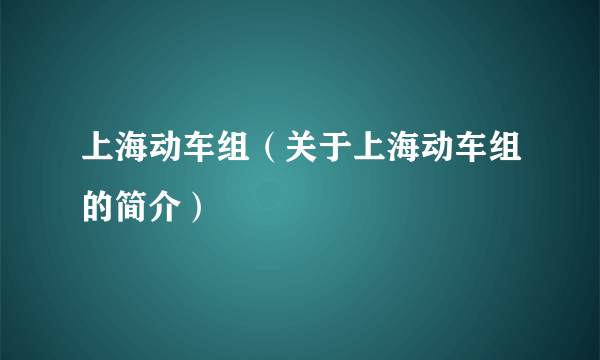 上海动车组（关于上海动车组的简介）